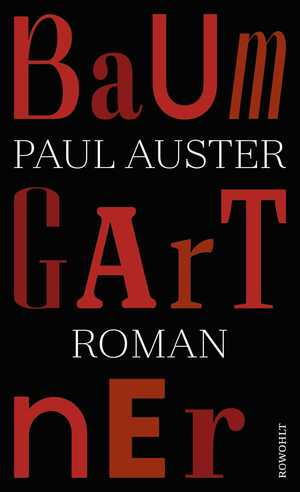 BaUm
PAUL AUSTER
GArT
ROMAN
nEr
ROWOHLT